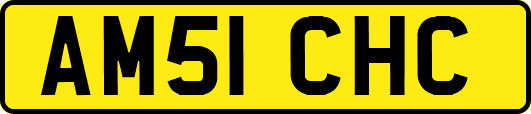 AM51 CHC